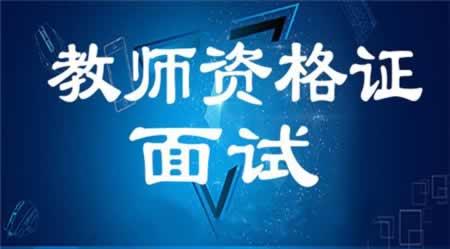 教师资格证
面试